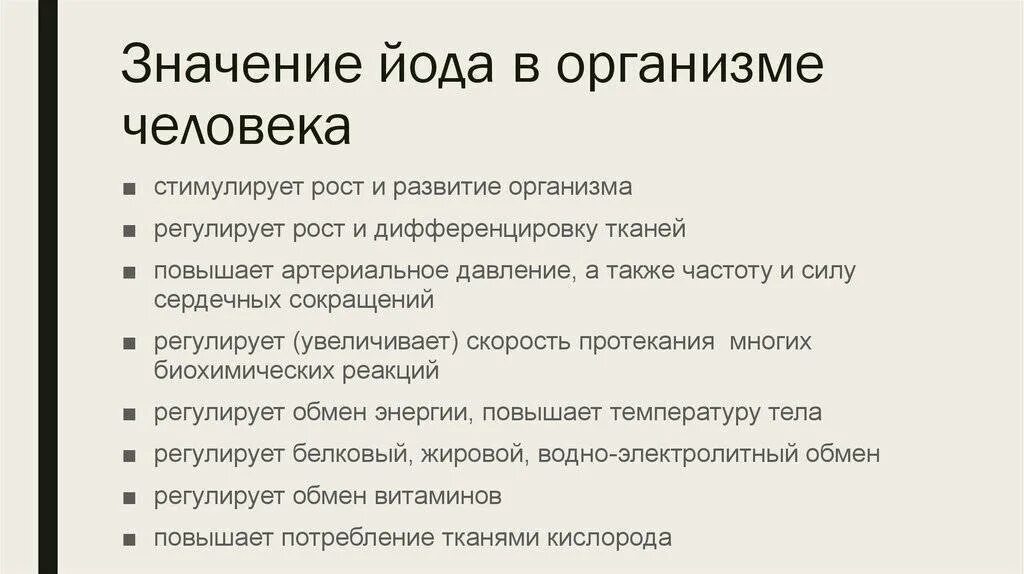 Значение йода в организме человека

■ стимулирует рост и развитие организма
■ регулирует рост и дифференцировку тканей
■ повышает артериальное давление, а также частоту и силу сердечных сокращений
■ регулирует (увеличивает) скорость протекания многих биохимических реакций
■ регулирует обмен энергии, повышает температуру тела
■ регулирует белковый, жировой, водно-электролитный обмен
■ регулирует обмен витаминов
■ повышает потребление тканями кислорода